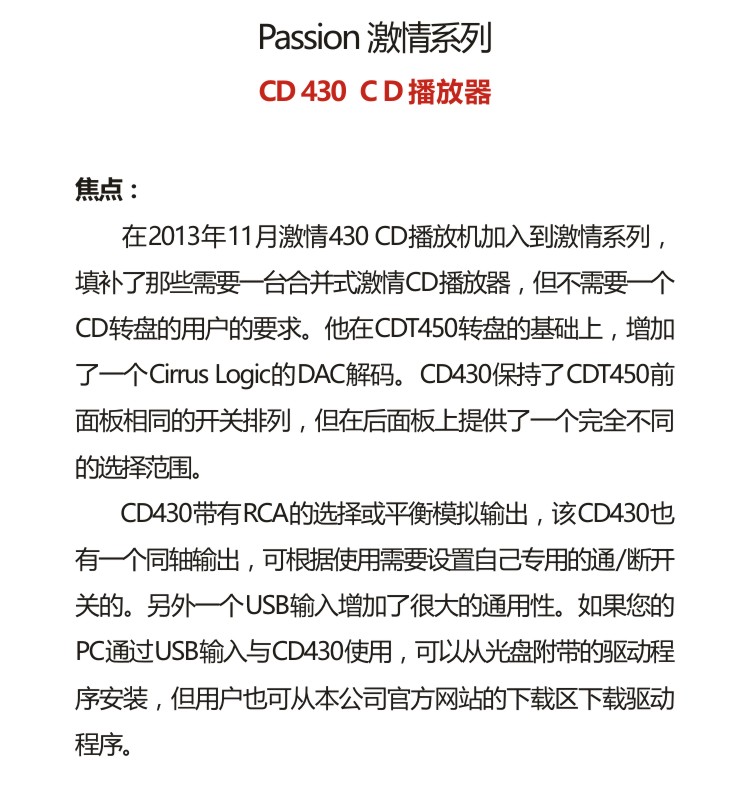 Passion 激情系列

CD 430 C D 播放器

焦点：

在2013年11月激情430 CD播放机加入到激情系列，填补了那些需要一台合并式激情CD播放器，但不需要一个CD转盘的用户的要求。他在CDT450转盘的基础上，增加了一个Cirrus Logic的DAC解码。CD430保持了CDT450前面板相同的开关排列，但在后面板上提供了一个完全不同的选择范围。

CD430带有RCA的选择或平衡模拟输出，该CD430也有一个同轴输出，可根据使用需要设置自己专用的通/断开关的。另外一个USB输入增加了很大的通用性。如果您的PC通过USB输入与CD430使用，可以从光盘附带的驱动程序安装，但用户也可从本公司官方网站的下载区下载驱动程序。